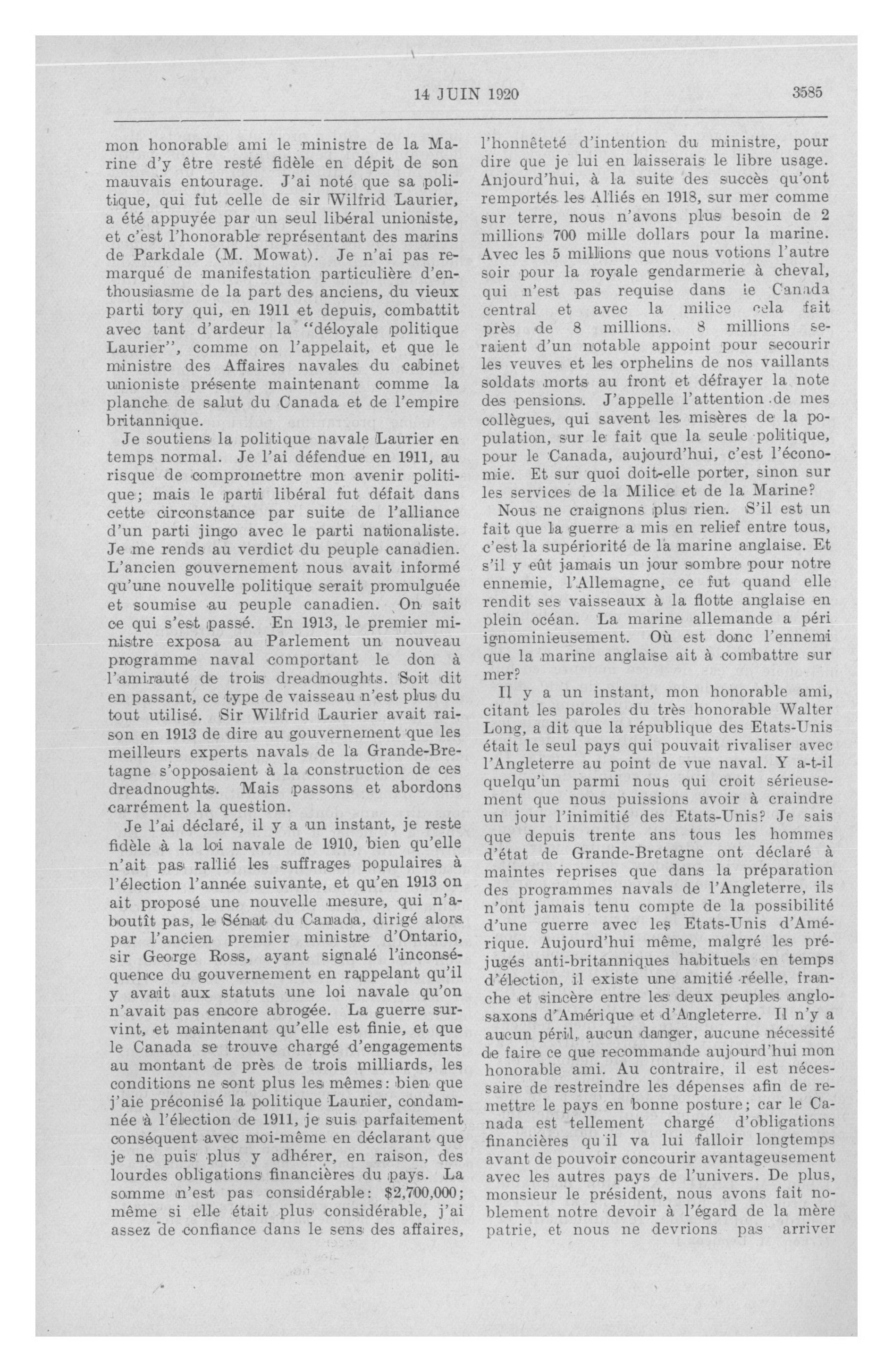 14 JUIN 1920 3585

mon honorable ami le ministre de la Marine d'y être resté fidèle en dépit de son mauvais entourage. J'ai noté que sa politique, qui fut celle de sir Wilfrid Laurier, a été appuyée par un seul libéral unioniste, et c'est l'honorable représentant des marins de Parkdale (M. Mowat). Je n'ai pas remarqué de manifestation particulière d'enthousiasme de la part des anciens, du vieux parti tory qui, en 1911 et depuis, combattit avec tant d'ardeur la "déloyale politique Laurier", comme on l'appelait, et que le ministre des Affaires navales du cabinet unioniste présente maintenant comme la planche de salut du Canada et de l'empire britannique.

Je soutiens la politique navale Laurier en temps normal. Je l'ai défendue en 1911, au risque de compromettre mon avenir politique; mais le parti libéral fut défait dans cette circonstance par suite de l'alliance d'un parti jingo avec le parti nationaliste. Je me rends au verdict du peuple canadien. L'ancien gouvernement nous avait informé qu'une nouvelle politique serait promulguée et soumise au peuple canadien. On sait ce qui s'est passé. En 1913, le premier ministre exposa au Parlement un nouveau programme naval comportant le don à l'amirauté de trois dreadnoughts. Soit dit en passant, ce type de vaisseau n'est plus du tout utilisé. Sir Wilfrid Laurier avait raison en 1913 de dire au gouvernement que les meilleurs experts navals de la Grande-Bretagne s'opposaient à la construction de ces dreadnoughts. Mais passons et abordons carrément la question.

Je l'ai déclaré, il y a un instant, je reste fidèle à la loi navale de 1910, bien qu'elle n'ait pas rallié les suffrages populaires à l'élection l'année suivante, et qu'en 1913 on ait proposé une nouvelle mesure, qui n'aboutît pas, le Sénat du Canada, dirigé alors par l'ancien premier ministre d'Ontario, sir George Ross, ayant signalé l'inconséquence du gouvernement en rappelant qu'il y avait aux statuts une loi navale qu'on n'avait pas encore abrogée. La guerre survint, et maintenant qu'elle est finie, et que le Canada se trouve chargé d'engagements au montant de près de trois milliards, les conditions ne sont plus les mêmes: bien que j'aie préconisé la politique Laurier, condamnée à l'élection de 1911, je suis parfaitement conséquent avec moi-même en déclarant que je ne puis plus y adhérer, en raison, des lourdes obligations financières du pays. La somme n'est pas considérable: $2,700,000; même si elle était plus considérable, j'ai assez de confiance dans le sens des affaires, l'honnêteté d'intention du ministre, pour dire que je lui en laisserais le libre usage. Anjourd'hui, à la suite des succès qu'ont remportés les Alliés en 1918, sur mer comme sur terre, nous n'avons plus besoin de 2 millions 700 mille dollars pour la marine. Avec les 5 millions que nous votions l'autre soir pour la royale gendarmerie à cheval, qui n'est pas requise dans le Canada central et avec la milice cela fait près de 8 millions. 8 millions seraient d'un notable appoint pour secourir les veuves et les orphelins de nos vaillants soldats morts au front et défrayer la note des pensions. J'appelle l'attention de mes collègues, qui savent les misères de la population, sur le fait que la seule politique, pour le Canada, aujourd'hui, c'est l'économie. Et sur quoi doit-elle porter, sinon sur les services de la Milice et de la Marine?

Nous ne craignons plus rien. S'il est un fait que la guerre a mis en relief entre tous, c'est la supériorité de la marine anglaise. Et s'il y eût jamais un jour sombre pour notre ennemie, l'Allemagne, ce fut quand elle rendit ses vaisseaux à la flotte anglaise en plein océan. La marine allemande a péri ignominieusement. Où est donc l'ennemi que la marine anglaise ait à combattre sur mer?

Il y a un instant, mon honorable ami, citant les paroles du très honorable Walter Long, a dit que la république des Etats-Unis était le seul pays qui pouvait rivaliser avec l'Angleterre au point de vue naval. Y a-t-il quelqu'un parmi nous qui croit sérieusement que nous puissions avoir à craindre un jour l'inimitié des Etats-Unis? Je sais que depuis trente ans tous les hommes d'état de Grande-Bretagne ont déclaré à maintes reprises que dans la préparation des programmes navals de l'Angleterre, ils n'ont jamais tenu compte de la possibilité d'une guerre avec les Etats-Unis d'Amérique. Aujourd'hui même, malgré les préjugés anti-britanniques habituels en temps d'élection, il existe une amitié réelle, franche et sincère entre les deux peuples anglo-saxons d'Amérique et d'Angleterre. Il n'y a aucun péril, aucun danger, aucune nécessité de faire ce que recommande aujourd'hui mon honorable ami. Au contraire, il est nécessaire de restreindre les dépenses afin de remettre le pays en bonne posture; car le Canada est tellement chargé d'obligations financières qu'il va lui falloir longtemps avant de pouvoir concourir avantageusement avec les autres pays de l'univers. De plus, monsieur le président, nous avons fait noblement notre devoir à l'égard de la mère patrie, et nous ne devrions pas arriver